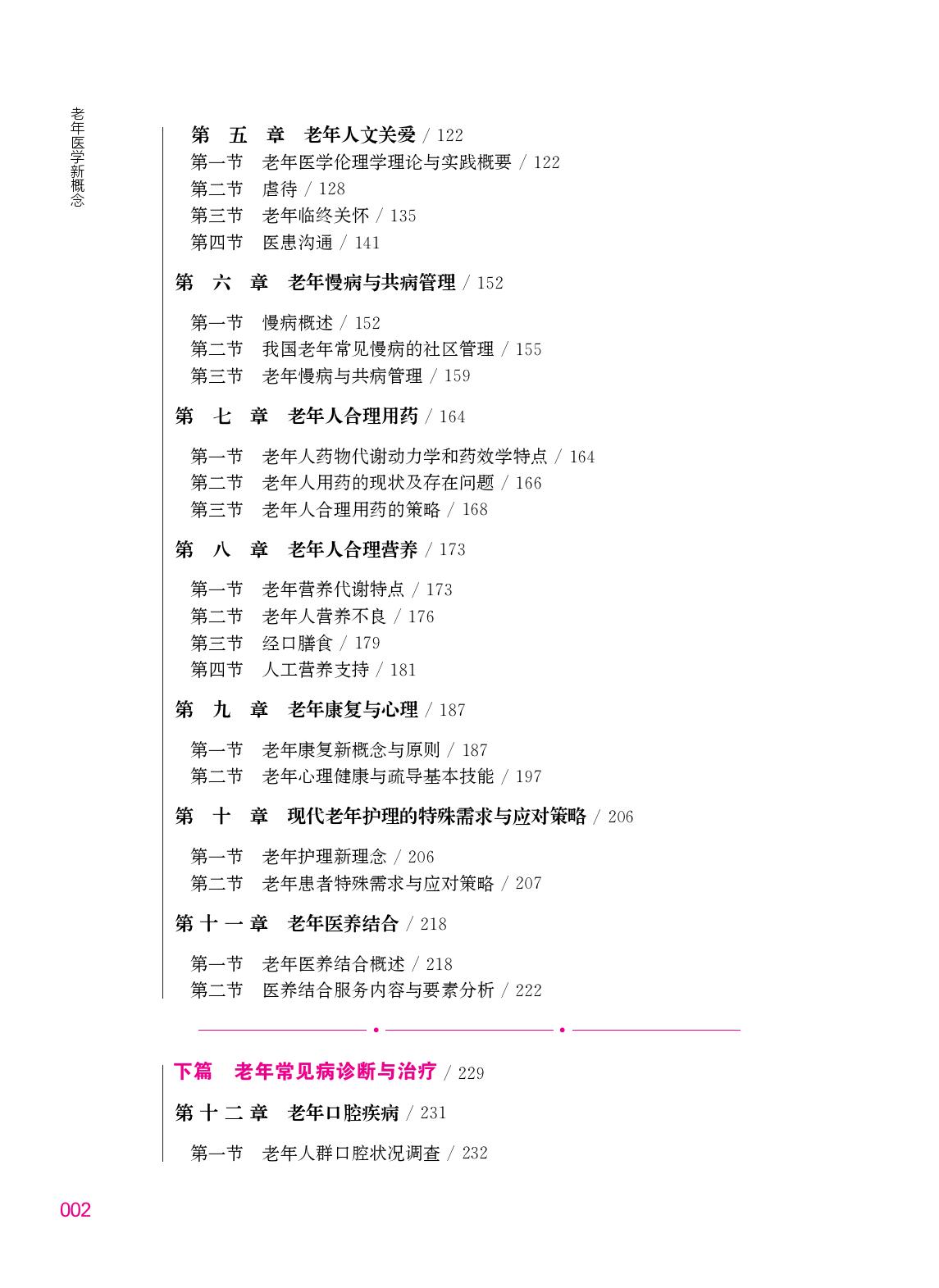 老年医学新概念

第 五 章 老年人文关爱 / 122

第一节 老年医学伦理学理论与实践概要 / 122
第二节 虐待 / 128
第三节 老年临终关怀 / 135
第四节 医患沟通 / 141

第 六 章 老年慢病与共病管理 / 152

第一节 慢病概述 / 152
第二节 我国老年常见慢病的社区管理 / 155
第三节 老年慢病与共病管理 / 159

第 七 章 老年人合理用药 / 164

第一节 老年人药物代谢动力学和药效学特点 / 164
第二节 老年人用药的现状及存在问题 / 166
第三节 老年人合理用药的策略 / 168

第 八 章 老年人合理营养 / 173

第一节 老年营养代谢特点 / 173
第二节 老年人营养不良 / 176
第三节 经口膳食 / 179
第四节 人工营养支持 / 181

第 九 章 老年康复与心理 / 187

第一节 老年康复新概念与原则 / 187
第二节 老年心理健康与疏导基本技能 / 197

第 十 章 现代老年护理的特殊需求与应对策略 / 206

第一节 老年护理新理念 / 206
第二节 老年患者特殊需求与应对策略 / 207

第 十 一 章 老年医养结合 / 218

第一节 老年医养结合概述 / 218
第二节 医养结合服务内容与要素分析 / 222

下篇 老年常见病诊断与治疗 / 229

第 十 二 章 老年口腔疾病 / 231

第一节 老年人群口腔状况调查 / 232

002